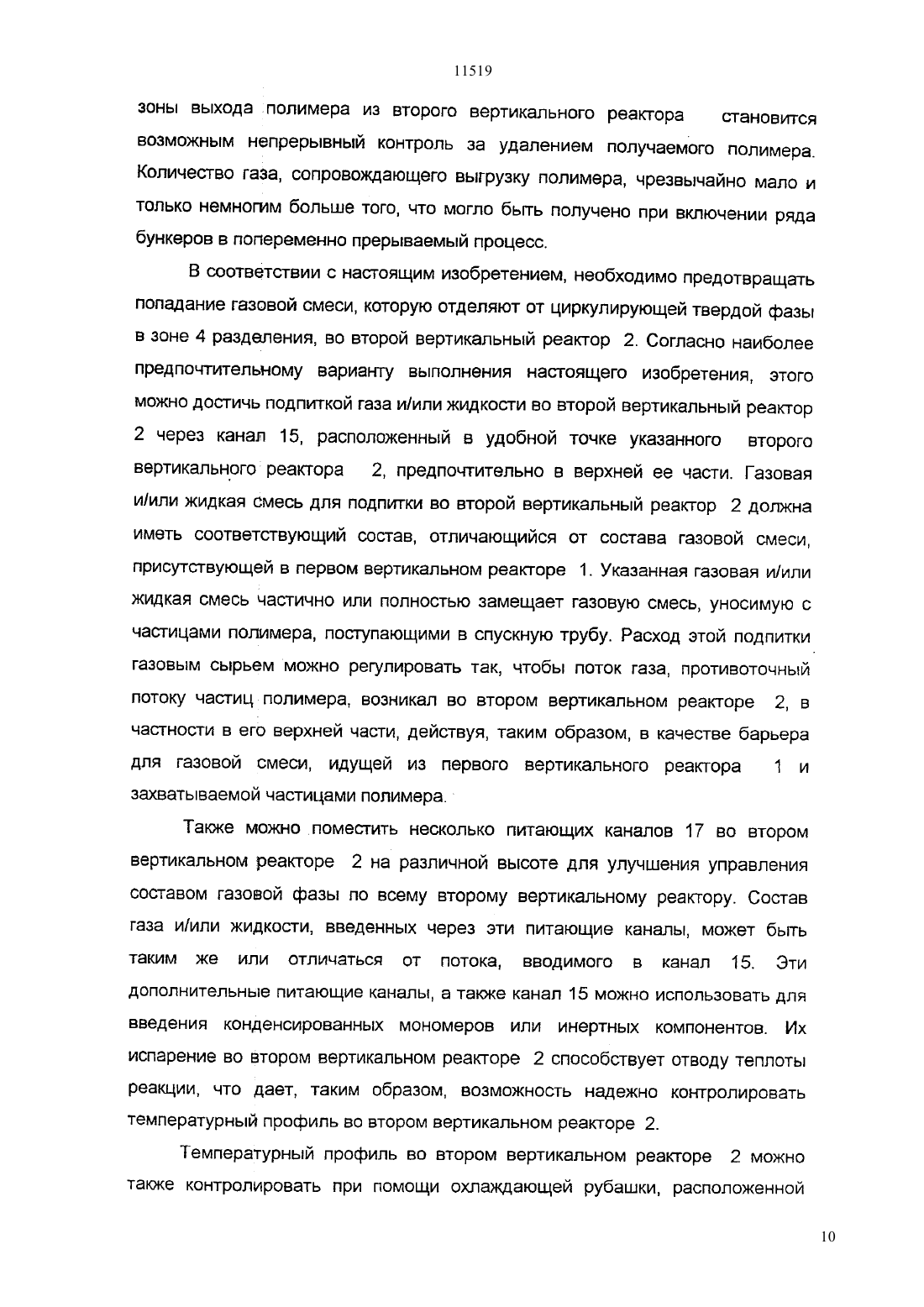 11519

зоны выхода полимера из второго вертикального реактора становится возможным непрерывный контроль за удалением получаемого полимера. Количество газа, сопровождающего выгрузку полимера, чрезвычайно мало и только немногим больше того, что могло быть получено при включении ряда бункеров в попеременно прерываемый процесс.

В соответствии с настоящим изобретением, необходимо предотвращать попадание газовой смеси, которую отделяют от циркулирующей твердой фазы в зоне 4 разделения, во второй вертикальный реактор 2. Согласно наиболее предпочтительному варианту выполнения настоящего изобретения, этого можно достичь подпиткой газа и/или жидкости во второй вертикальный реактор 2 через канал 15, расположенный в удобной точке указанного второго вертикального реактора 2, предпочтительно в верхней ее части. Газовая и/или жидкая смесь для подпитки во второй вертикальный реактор 2 должна иметь соответствующий состав, отличающийся от состава газовой смеси, присутствующей в первом вертикальном реакторе 1. Указанная газовая и/или жидкая смесь частично или полностью замещает газовую смесь, уносимую с частицами полимера, поступающими в спускную трубу. Расход этой подпитки газовым сырьем можно регулировать так, чтобы поток газа, противоточный потоку частиц полимера, возникал во втором вертикальном реакторе 2, в частности в его верхней части, действуя, таким образом, в качестве барьера для газовой смеси, идущей из первого вертикального реактора 1 и захватываемой частицами полимера.

Также можно поместить несколько питающих каналов 17 во втором вертикальном реакторе 2 на различной высоте для улучшения управления составом газовой фазы по всему второму вертикальному реактору. Состав газа и/или жидкости, введенных через эти питающие каналы, может быть таким же или отличаться от потока, вводимого в канал 15. Эти дополнительные питающие каналы, а также канал 15 можно использовать для введения конденсированных мономеров или инертных компонентов. Их испарение во втором вертикальном реакторе 2 способствует отводу теплоты реакции, что дает, таким образом, возможность надежно контролировать температурный профиль во втором вертикальном реакторе 2.

Температурный профиль во втором вертикальном реакторе 2 можно также контролировать при помощи охлаждающей рубашки, расположенной

10